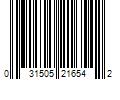 0 31505 21654 2